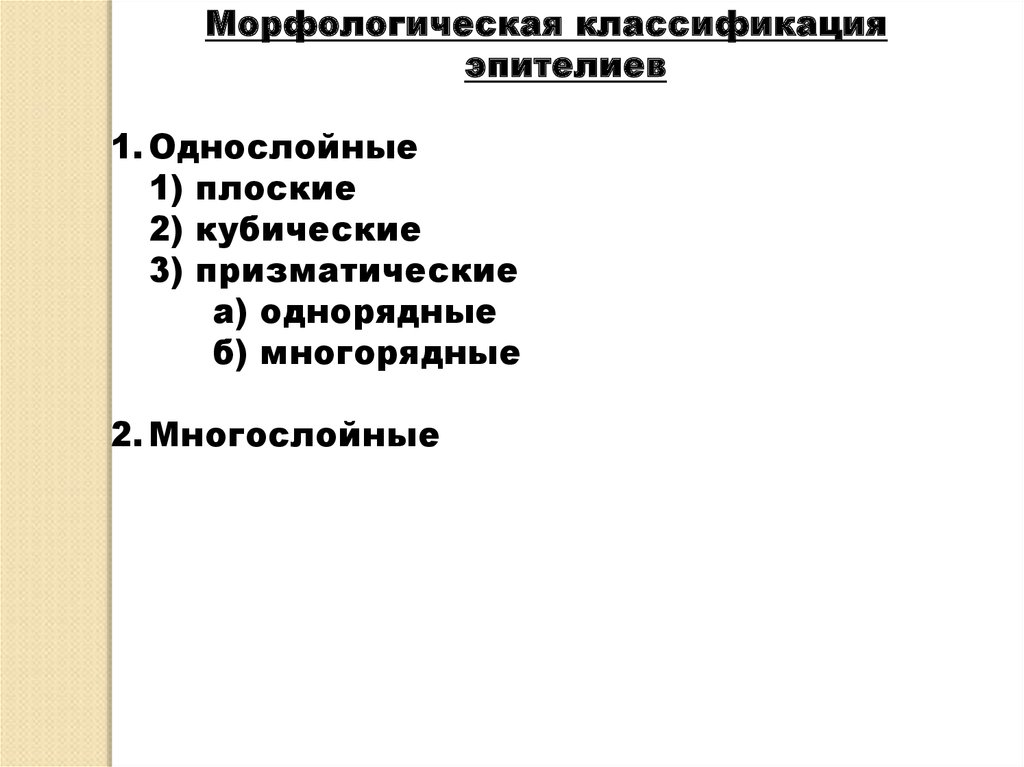 Морфологическая классификация эпителиев

1. Однослойные
1) плоские
2) кубические
3) призматические
а) однорядные
б) многорядные

2. Многослойные